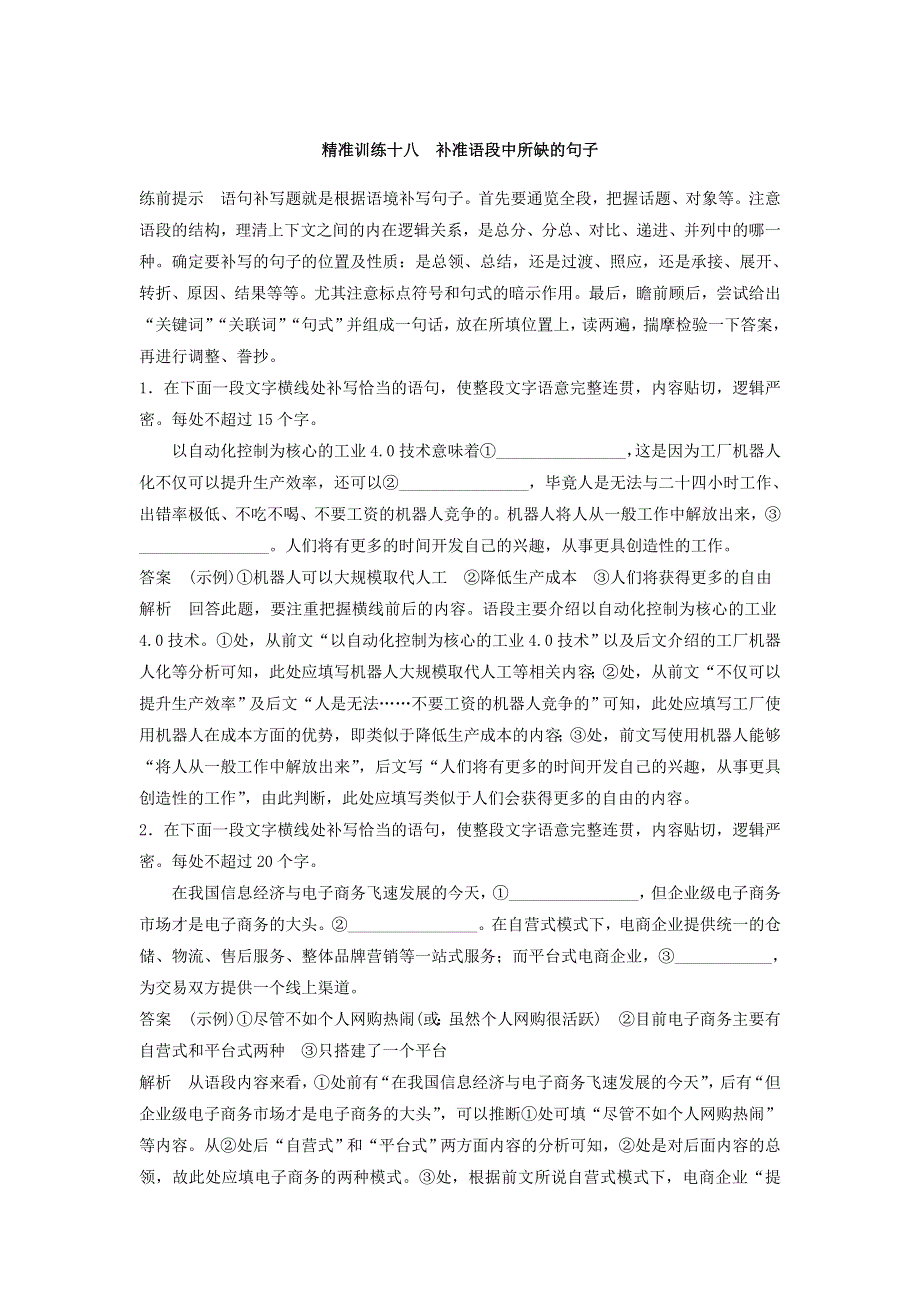 精准训练十八　补准语段中所缺的句子

练前提示　语句补写题就是根据语境补写句子。首先要通览全段，把握话题、对象等。注意语段的结构，理清上下文之间的内在逻辑关系，是总分、分总、对比、递进、并列中的哪一种。确定要补写的句子的位置及性质：是总领、总结，还是过渡、照应，还是承接、展开、转折、原因、结果等等。尤其注意标点符号和句式的暗示作用。最后，瞻前顾后，尝试给出“关键词”“关联词”“句式”并组成一句话，放在所填位置上，读两遍，揣摩检验一下答案，再进行调整、誊抄。

1．在下面一段文字横线处补写恰当的语句，使整段文字语意完整连贯，内容贴切，逻辑严密。每处不超过15个字。

以自动化控制为核心的工业4.0技术意味着①________________，这是因为工厂机器人化不仅可以提升生产效率，还可以②________________，毕竟人是无法与二十四小时工作、出错率极低、不吃不喝、不要工资的机器人竞争的。机器人将人从一般工作中解放出来，③________________。人们将有更多的时间开发自己的兴趣，从事更具创造性的工作。

答案　(示例)①机器人可以大规模取代人工　②降低生产成本　③人们将获得更多的自由

解析　回答此题，要注重把握横线前后的内容。语段主要介绍以自动化控制为核心的工业4.0技术。①处，从前文“以自动化控制为核心的工业4.0技术”以及后文介绍的工厂机器人化等分析可知，此处应填写机器人大规模取代人工等相关内容；②处，从前文“不仅可以提升生产效率”及后文“人是无法……不要工资的机器人竞争的”可知，此处应填写工厂使用机器人在成本方面的优势，即类似于降低生产成本的内容；③处，前文写使用机器人能够“将人从一般工作中解放出来”，后文写“人们将有更多的时间开发自己的兴趣，从事更具创造性的工作”，由此判断，此处应填写类似于人们会获得更多的自由的内容。

2．在下面一段文字横线处补写恰当的语句，使整段文字语意完整连贯，内容贴切，逻辑严密。每处不超过20个字。

在我国信息经济与电子商务飞速发展的今天，①________________，但企业级电子商务市场才是电子商务的大头。②________________。在自营式模式下，电商企业提供统一的仓储、物流、售后服务、整体品牌营销等一站式服务；而平台式电商企业，③____________，为交易双方提供一个线上渠道。

答案　(示例)①尽管不如个人网购热闹(或：虽然个人网购很活跃)　②目前电子商务主要有自营式和平台式两种　③只搭建了一个平台

解析　从语段内容来看，①处前有“在我国信息经济与电子商务飞速发展的今天”，后有“但企业级电子商务市场才是电子商务的大头”，可以推断①处可填“尽管不如个人网购热闹”等内容。从②处后“自营式”和“平台式”两方面内容的分析可知，②处是对后面内容的总领，故此处应填电子商务的两种模式。③处，根据前文所说自营式模式下，电商企业“提